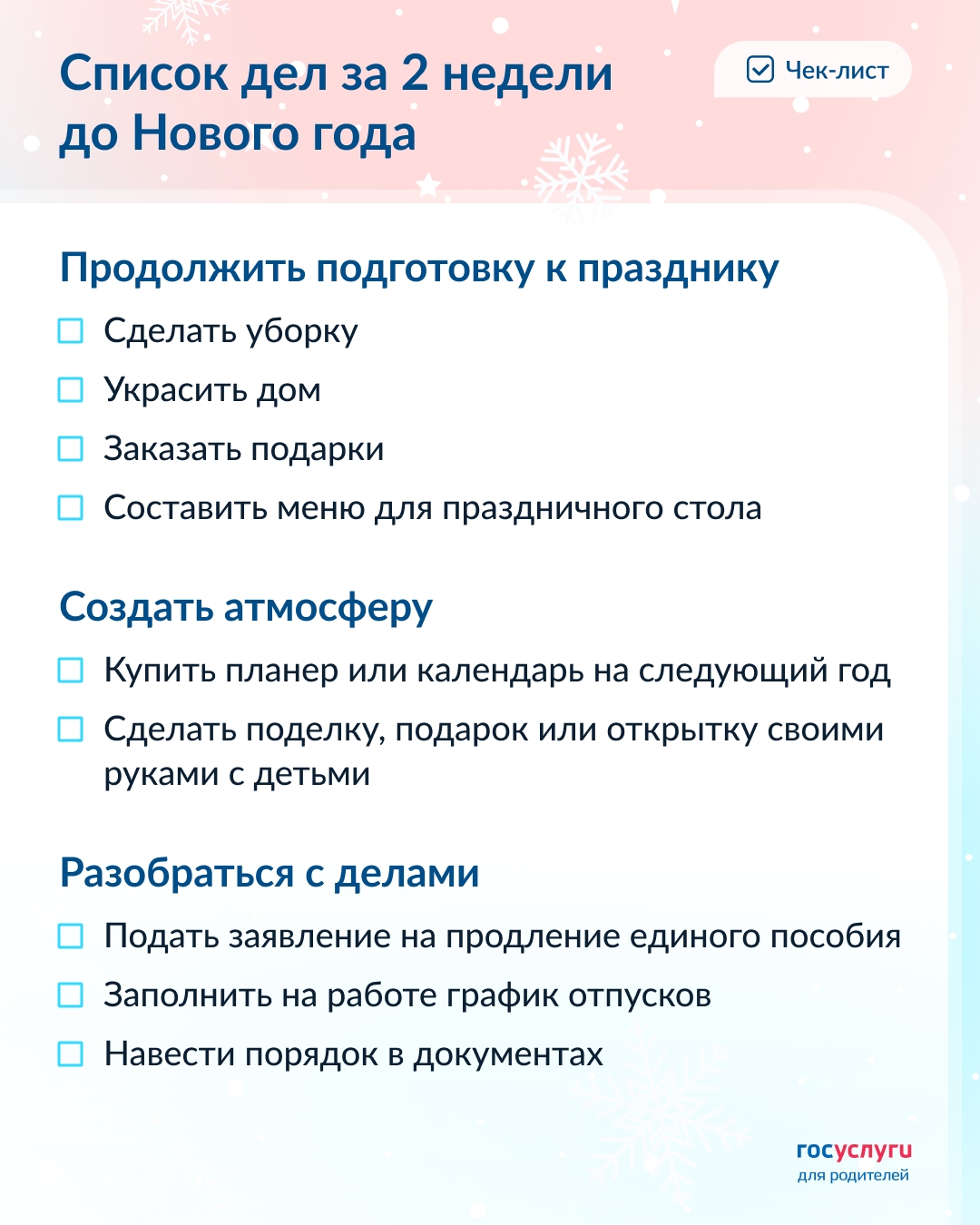 Список дел за 2 недели до Нового года

Чек-лист

Продолжить подготовку к празднику

Сделать уборку

Украсить дом

Заказать подарки

Составить меню для праздничного стола

Создать атмосферу

Купить планер или календарь на следующий год

Сделать поделку, подарок или открытку своими руками с детьми

Разобраться с делами

Подать заявление на продление единого пособия

Заполнить на работе график отпусков

Навести порядок в документах

госуслуги
для родителей